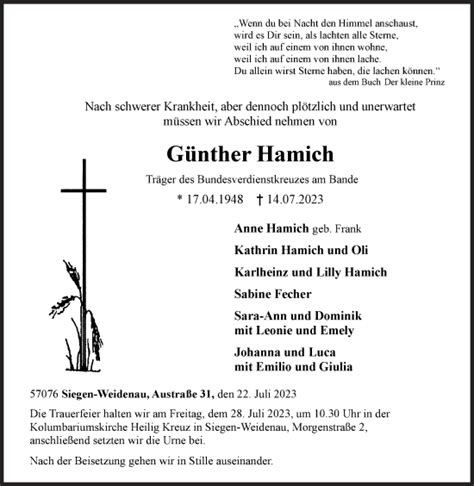 „Wenn du bei Nacht den Himmel anschaust,
wird es Dir sein, als lachten alle Sterne,
weil ich auf einem von ihnen wohne,
weil ich auf einem von ihnen lache.
Du allein wirst Sterne haben, die lachen können."
aus dem Buch Der kleine Prinz

Nach schwerer Krankheit, aber dennoch plötzlich und unerwartet müssen wir Abschied nehmen von

Günther Hamich

Träger des Bundesverdienstkreuzes am Bande

* 17.04.1948 † 14.07.2023

Anne Hamich geb. Frank

Kathrin Hamich und Oli

Karlheinz und Lilly Hamich

Sabine Fecher

Sara-Ann und Dominik
mit Leonie und Emely

Johanna und Luca
mit Emilio und Giulia

57076 Siegen-Weidenau, Austraße 31, den 22. Juli 2023

Die Trauerfeier halten wir am Freitag, dem 28. Juli 2023, um 10.30 Uhr in der Kolumbariumskirche Heilig Kreuz in Siegen-Weidenau, Morgenstraße 2, anschließend setzten wir die Urne bei.

Nach der Beisetzung gehen wir in Stille auseinander.